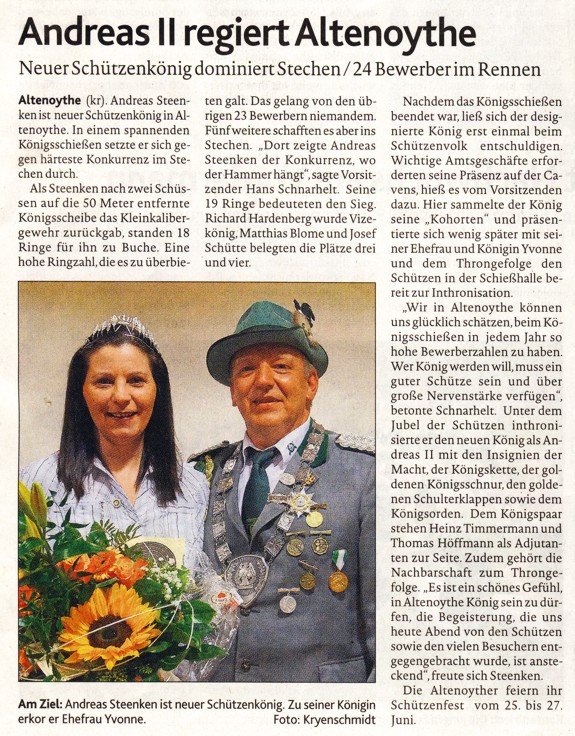 Andreas II regiert Altenoythe

Neuer Schützenkönig dominiert Stechen / 24 Bewerber im Rennen

Altenoythe (kr). Andreas Steenken ist neuer Schützenkönig in Altenoythe. In einem spannenden Königsschießen setzte er sich gegen härteste Konkurrenz im Stechen durch.

Als Steenken nach zwei Schüssen auf die 50 Meter entfernte Königsscheibe das Kleinkalibergewehr zurückgab, standen 18 Ringe für ihn zu Buche. Eine hohe Ringzahl, die es zu überbieten galt. Das gelang von den übrigen 23 Bewerbern niemandem. Fünf weitere schafften es aber ins Stechen. „Dort zeigte Andreas Steenken der Konkurrenz, wo der Hammer hängt", sagte Vorsitzender Hans Schnarhelt. Seine 19 Ringe bedeuteten den Sieg. Richard Hardenberg wurde Vizekönig, Matthias Blome und Josef Schütte belegten die Plätze drei und vier.

Nachdem das Königsschießen beendet war, ließ sich der designierte König erst einmal beim Schützenvolk entschuldigen. Wichtige Amtsgeschäfte erforderten seine Präsenz auf der Cavens, hieß es vom Vorsitzenden dazu. Hier sammelte der König seine „Kohorten" und präsentierte sich wenig später mit seiner Ehefrau und Königin Yvonne und dem Throngefolge den Schützen in der Schießhalle bereit zur Inthronisation.

„Wir in Altenoythe können uns glücklich schätzen, beim Königsschießen in jedem Jahr so hohe Bewerberzahlen zu haben. Wer König werden will, muss ein guter Schütze sein und über große Nervenstärke verfügen", betonte Schnarhelt. Unter dem Jubel der Schützen inthronisierte er den neuen König als Andreas II mit den Insignien der Macht, der Königskette, der goldenen Königsschnur, den goldenen Schulterklappen sowie dem Königsorden. Dem Königspaar stehen Heinz Timmermann und Thomas Höffmann als Adjutanten zur Seite. Zudem gehört die Nachbarschaft zum Throngefolge. „Es ist ein schönes Gefühl, in Altenoythe König sein zu dürfen, die Begeisterung, die uns heute Abend von den Schützen sowie den vielen Besuchern entgegengebracht wurde, ist ansteckend", freute sich Steenken.

Die Altenoyther feiern ihr Schützenfest vom 25. bis 27. Juni.

Am Ziel: Andreas Steenken ist neuer Schützenkönig. Zu seiner Königin erkor er Ehefrau Yvonne. Foto: Kryenschmidt